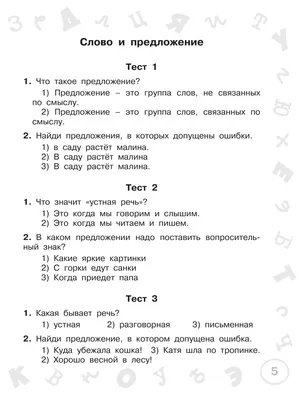 Слово и предложение

Тест 1

1. Что такое предложение?

1) Предложение – это группа слов, не связанных по смыслу.

2) Предложение – это группа слов, связанных по смыслу.

2. Найди предложения, в которых допущены ошибки.

1) в саду растёт малина.
2) В саду растёт малина
3) В саду растёт малина.

Тест 2

1. Что значит «устная речь»?

1) Это когда мы говорим и слышим.
2) Это когда мы читаем и пишем.

2. В каком предложении надо поставить вопросительный знак?

1) Какие яркие картинки
2) С горки едут санки
3) Когда приедет папа

Тест 3

1. Какая бывает речь?

1) устная 2) разговорная 3) письменная

2. Найди предложение, в котором допущена ошибка.

1) Куда убежала кошка! 3) Катя шла по тропинке.
2) Хорошо весной в лесу!

5